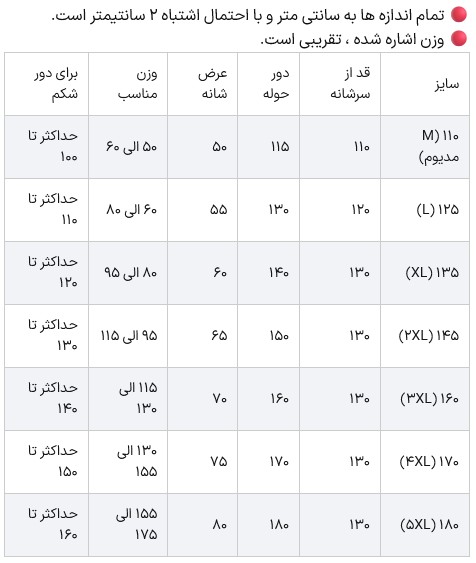 تمام اندازه ها به سانتی متر و با احتمال اشتباه ۲ سانتیمتر است.

وزن اشاره شده ، تقریبی است.

| سایز | قد از سرشانه | دور حوله | عرض شانه | وزن مناسب | برای دور شکم |
|---|---|---|---|---|---|
| ۱۱۰ (M مدیوم) | ۱۱۰ | ۱۱۵ | ۵۰ | ۵۰ الی ۶۰ | حداکثر تا ۱۰۰ |
| ۱۲۵ (L) | ۱۲۰ | ۱۳۰ | ۵۵ | ۶۰ الی ۸۰ | حداکثر تا ۱۱۰ |
| ۱۳۵ (XL) | ۱۳۰ | ۱۴۰ | ۶۰ | ۸۰ الی ۹۵ | حداکثر تا ۱۲۰ |
| ۱۴۵ (۲XL) | ۱۳۰ | ۱۵۰ | ۶۵ | ۹۵ الی ۱۱۵ | حداکثر تا ۱۳۰ |
| ۱۶۰ (۳XL) | ۱۳۰ | ۱۶۰ | ۷۰ | ۱۱۵ الی ۱۳۰ | حداکثر تا ۱۴۰ |
| ۱۷۰ (۴XL) | ۱۳۰ | ۱۷۰ | ۷۵ | ۱۳۰ الی ۱۵۵ | حداکثر تا ۱۵۰ |
| ۱۸۰ (۵XL) | ۱۳۰ | ۱۸۰ | ۸۰ | ۱۵۵ الی ۱۷۵ | حداکثر تا ۱۶۰ |